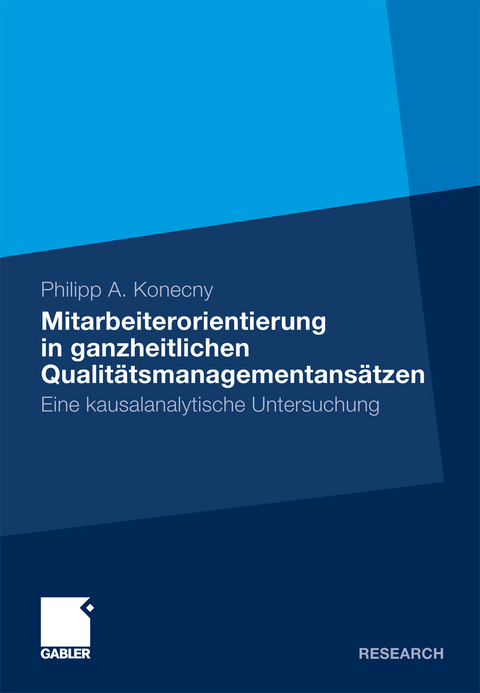 Philipp A. Konecny

Mitarbeiterorientierung in ganzheitlichen Qualitätsmanagementansätzen

Eine kausalanalytische Untersuchung

GABLER

RESEARCH